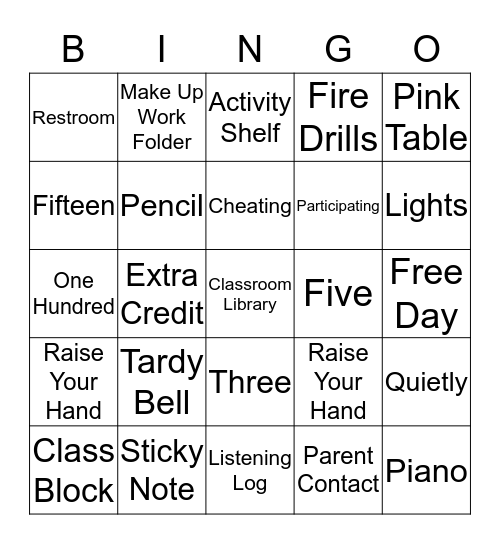 | B | I | N | G | O |
|---|---|---|---|---|
| Restroom | Make Up Work Folder | Activity Shelf | Fire Drills | Pink Table |
| Fifteen | Pencil | Cheating | Participating | Lights |
| One Hundred | Extra Credit | Classroom Library | Five | Free Day |
| Raise Your Hand | Tardy Bell | Three | Raise Your Hand | Quietly |
| Class Block | Sticky Note | Listening Log | Parent Contact | Piano |